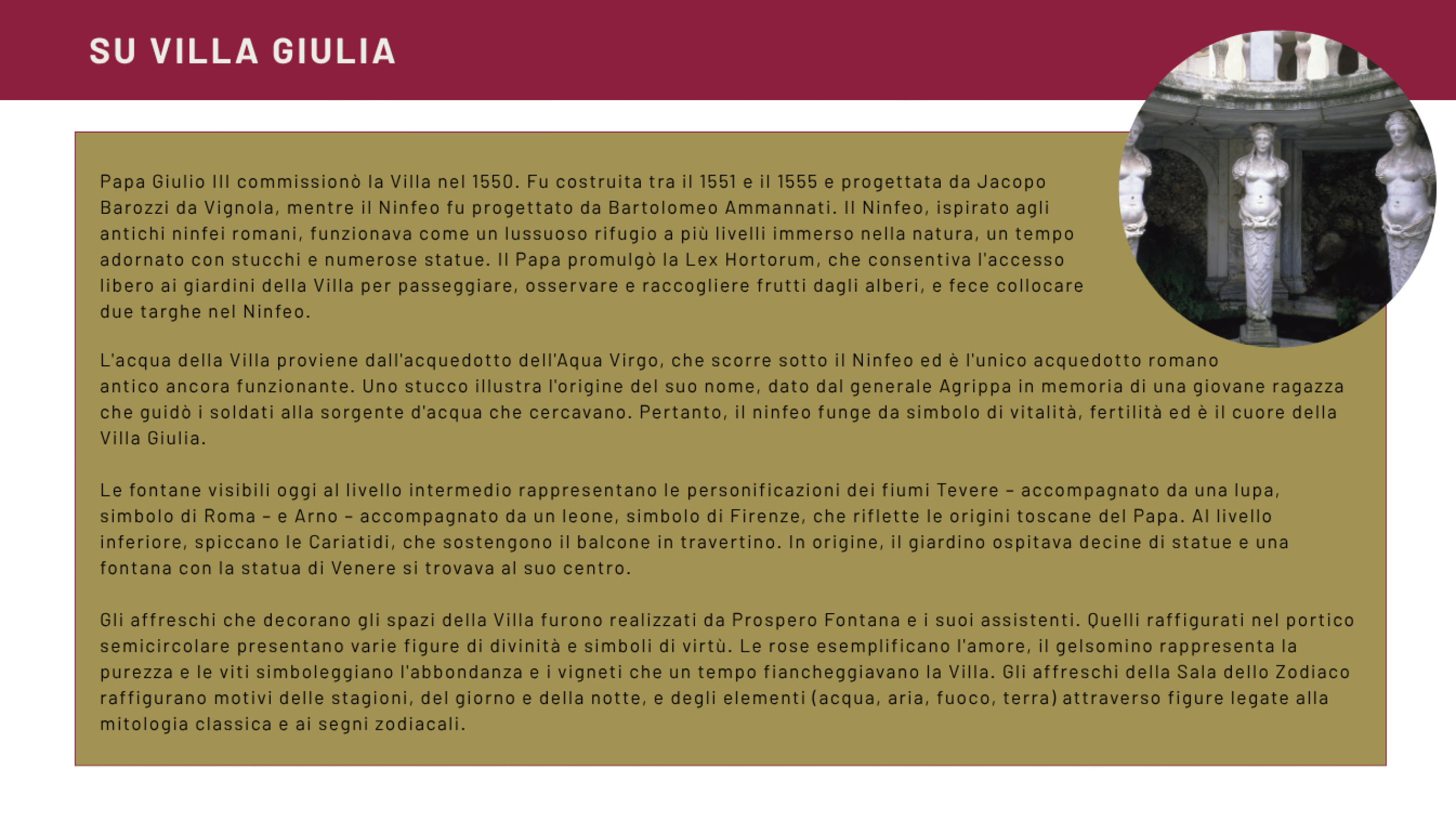 SU VILLA GIULIA

Papa Giulio III commissionò la Villa nel 1550. Fu costruita tra il 1551 e il 1555 e progettata da Jacopo Barozzi da Vignola, mentre il Ninfeo fu progettato da Bartolomeo Ammannati. Il Ninfeo, ispirato agli antichi ninfei romani, funzionava come un lussuoso rifugio a più livelli immerso nella natura, un tempo adornato con stucchi e numerose statue. Il Papa promulgò la Lex Hortorum, che consentiva l'accesso libero ai giardini della Villa per passeggiare, osservare e raccogliere frutti dagli alberi, e fece collocare due targhe nel Ninfeo.

L'acqua della Villa proviene dall'acquedotto dell'Aqua Virgo, che scorre sotto il Ninfeo ed è l'unico acquedotto romano antico ancora funzionante. Uno stucco illustra l'origine del suo nome, dato dal generale Agrippa in memoria di una giovane ragazza che guidò i soldati alla sorgente d'acqua che cercavano. Pertanto, il ninfeo funge da simbolo di vitalità, fertilità ed è il cuore della Villa Giulia.

Le fontane visibili oggi al livello intermedio rappresentano le personificazioni dei fiumi Tevere – accompagnato da una lupa, simbolo di Roma – e Arno – accompagnato da un leone, simbolo di Firenze, che riflette le origini toscane del Papa. Al livello inferiore, spiccano le Cariatidi, che sostengono il balcone in travertino. In origine, il giardino ospitava decine di statue e una fontana con la statua di Venere si trovava al suo centro.

Gli affreschi che decorano gli spazi della Villa furono realizzati da Prospero Fontana e i suoi assistenti. Quelli raffigurati nel portico semicircolare presentano varie figure di divinità e simboli di virtù. Le rose esemplificano l'amore, il gelsomino rappresenta la purezza e le viti simboleggiano l'abbondanza e i vigneti che un tempo fiancheggiavano la Villa. Gli affreschi della Sala dello Zodiaco raffigurano motivi delle stagioni, del giorno e della notte, e degli elementi (acqua, aria, fuoco, terra) attraverso figure legate alla mitologia classica e ai segni zodiacali.